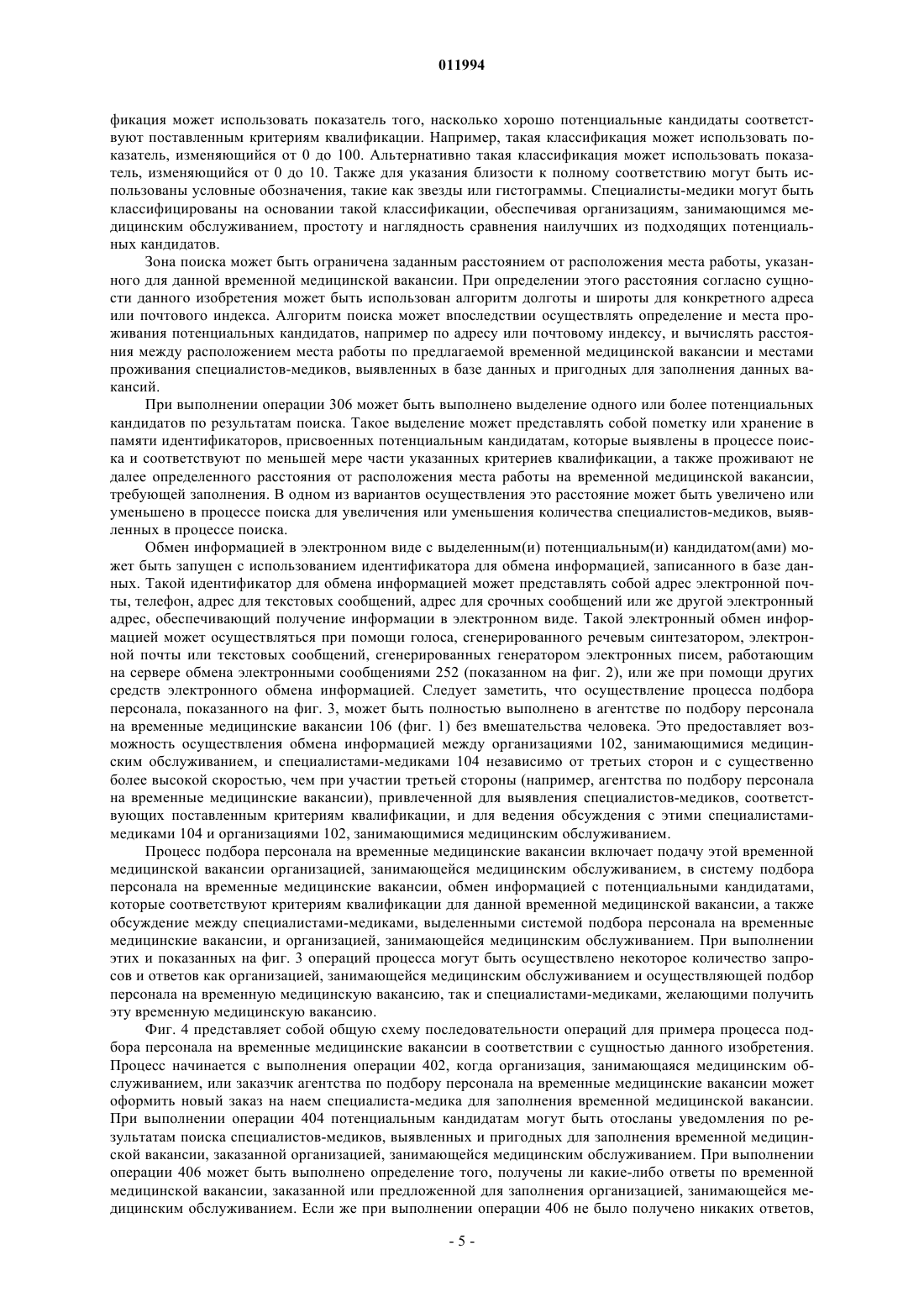 011994

фикация может использовать показатель того, насколько хорошо потенциальные кандидаты соответствуют поставленным критериям квалификации. Например, такая классификация может использовать показатель, изменяющийся от 0 до 100. Альтернативно такая классификация может использовать показатель, изменяющийся от 0 до 10. Также для указания близости к полному соответствию могут быть использованы условные обозначения, такие как звезды или гистограммы. Специалисты-медики могут быть классифицированы на основании такой классификации, обеспечивая организациям, занимающимся медицинским обслуживанием, простоту и наглядность сравнения наилучших из подходящих потенциальных кандидатов.

Зона поиска может быть ограничена заданным расстоянием от расположения места работы, указанного для данной временной медицинской вакансии. При определении этого расстояния согласно сущности данного изобретения может быть использован алгоритм долготы и широты для конкретного адреса или почтового индекса. Алгоритм поиска может впоследствии осуществлять определение и места проживания потенциальных кандидатов, например по адресу или почтовому индексу, и вычислять расстояния между расположением места работы по предлагаемой временной медицинской вакансии и местами проживания специалистов-медиков, выявленных в базе данных и пригодных для заполнения данных вакансий.

При выполнении операции 306 может быть выполнено выделение одного или более потенциальных кандидатов по результатам поиска. Такое выделение может представлять собой пометку или хранение в памяти идентификаторов, присвоенных потенциальным кандидатам, которые выявлены в процессе поиска и соответствуют по меньшей мере части указанных критериев квалификации, а также проживают не далее определенного расстояния от расположения места работы на временной медицинской вакансии, требующей заполнения. В одном из вариантов осуществления это расстояние может быть увеличено или уменьшено в процессе поиска для увеличения или уменьшения количества специалистов-медиков, выявленных в процессе поиска.

Обмен информацией в электронном виде с выделенным(и) потенциальным(и) кандидатом(ами) может быть запущен с использованием идентификатора для обмена информацией, записанного в базе данных. Такой идентификатор для обмена информацией может представлять собой адрес электронной почты, телефон, адрес для текстовых сообщений, адрес для срочных сообщений или же другой электронный адрес, обеспечивающий получение информации в электронном виде. Такой электронный обмен информацией может осуществляться при помощи голоса, сгенерированного речевым синтезатором, электронной почты или текстовых сообщений, сгенерированных генератором электронных писем, работающим на сервере обмена электронными сообщениями 252 (показанном на фиг. 2), или же при помощи других средств электронного обмена информацией. Следует заметить, что осуществление процесса подбора персонала, показанного на фиг. 3, может быть полностью выполнено в агентстве по подбору персонала на временные медицинские вакансии 106 (фиг. 1) без вмешательства человека. Это предоставляет возможность осуществления обмена информацией между организациями 102, занимающимися медицинским обслуживанием, и специалистами-медиками 104 независимо от третьих сторон и с существенно более высокой скоростью, чем при участии третьей стороны (например, агентства по подбору персонала на временные медицинские вакансии), привлеченной для выявления специалистов-медиков, соответствующих поставленным критериям квалификации, и для ведения обсуждения с этими специалистами-медиками 104 и организациями 102, занимающимися медицинским обслуживанием.

Процесс подбора персонала на временные медицинские вакансии включает подачу этой временной медицинской вакансии организацией, занимающейся медицинским обслуживанием, в систему подбора персонала на временные медицинские вакансии, обмен информацией с потенциальными кандидатами, которые соответствуют критериям квалификации для данной временной медицинской вакансии, а также обсуждение между специалистами-медиками, выделенными системой подбора персонала на временные медицинские вакансии, и организацией, занимающейся медицинским обслуживанием. При выполнении этих и показанных на фиг. 3 операций процесса могут быть осуществлено некоторое количество запросов и ответов как организацией, занимающейся медицинским обслуживанием и осуществляющей подбор персонала на временную медицинскую вакансию, так и специалистами-медиками, желающими получить эту временную медицинскую вакансию.

Фиг. 4 представляет собой общую схему последовательности операций для примера процесса подбора персонала на временные медицинские вакансии в соответствии с сущностью данного изобретения. Процесс начинается с выполнения операции 402, когда организация, занимающаяся медицинским обслуживанием, или заказчик агентства по подбору персонала на временные медицинские вакансии может оформить новый заказ на наем специалиста-медика для заполнения временной медицинской вакансии. При выполнении операции 404 потенциальным кандидатам могут быть отосланы уведомления по результатам поиска специалистов-медиков, выявленных и пригодных для заполнения временной медицинской вакансии, заказанной организацией, занимающейся медицинским обслуживанием. При выполнении операции 406 может быть выполнено определение того, получены ли какие-либо ответы по временной медицинской вакансии, заказанной или предложенной для заполнения организацией, занимающейся медицинским обслуживанием. Если же при выполнении операции 406 не было получено никаких ответов,

- 5 -